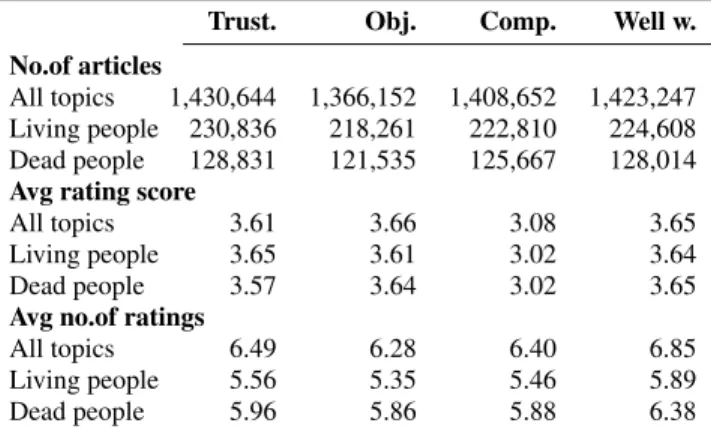 |  | Trust. | Obj. | Comp. | Well w. |
|---|---|---|---|---|
| **No.of articles** |  |  |  |  |
| All topics | 1,430,644 | 1,366,152 | 1,408,652 | 1,423,247 |
| Living people | 230,836 | 218,261 | 222,810 | 224,608 |
| Dead people | 128,831 | 121,535 | 125,667 | 128,014 |
| **Avg rating score** |  |  |  |  |
| All topics | 3.61 | 3.66 | 3.08 | 3.65 |
| Living people | 3.65 | 3.61 | 3.02 | 3.64 |
| Dead people | 3.57 | 3.64 | 3.02 | 3.65 |
| **Avg no.of ratings** |  |  |  |  |
| All topics | 6.49 | 6.28 | 6.40 | 6.85 |
| Living people | 5.56 | 5.35 | 5.46 | 5.89 |
| Dead people | 5.96 | 5.86 | 5.88 | 6.38 |